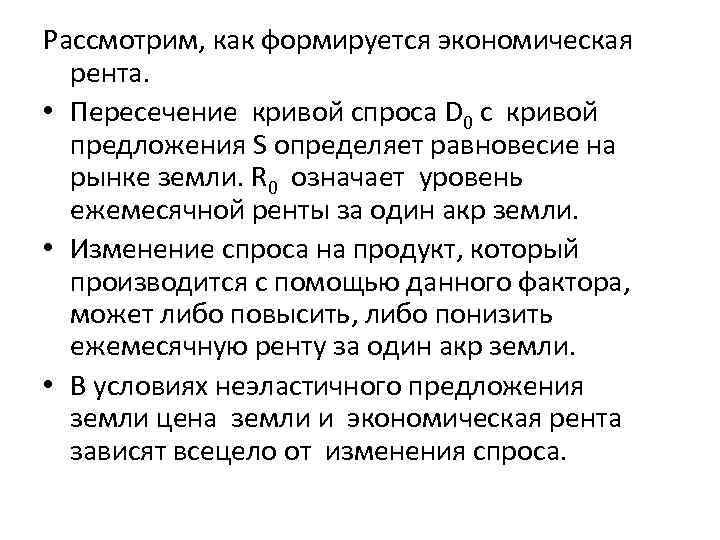 Рассмотрим, как формируется экономическая рента.

• Пересечение кривой спроса $D_0$ с кривой предложения S определяет равновесие на рынке земли. $R_0$ означает уровень ежемесячной ренты за один акр земли.

• Изменение спроса на продукт, который производится с помощью данного фактора, может либо повысить, либо понизить ежемесячную ренту за один акр земли.

• В условиях неэластичного предложения земли цена земли и экономическая рента зависят всецело от изменения спроса.